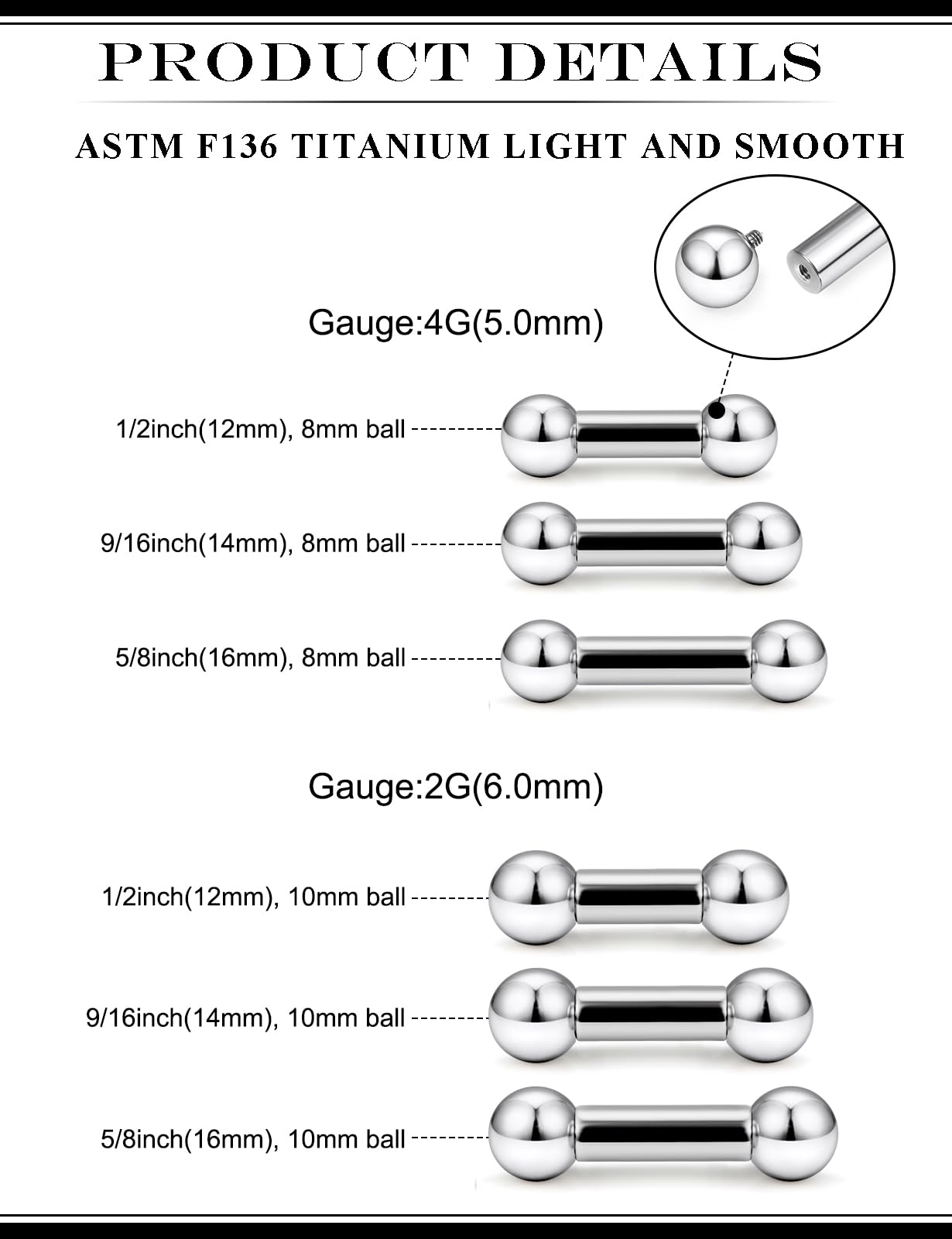 PRODUCT DETAILS

ASTM F136 TITANIUM LIGHT AND SMOOTH

Gauge:4G(5.0mm)

1/2inch(12mm), 8mm ball

9/16inch(14mm), 8mm ball

5/8inch(16mm), 8mm ball

Gauge:2G(6.0mm)

1/2inch(12mm), 10mm ball

9/16inch(14mm), 10mm ball

5/8inch(16mm), 10mm ball